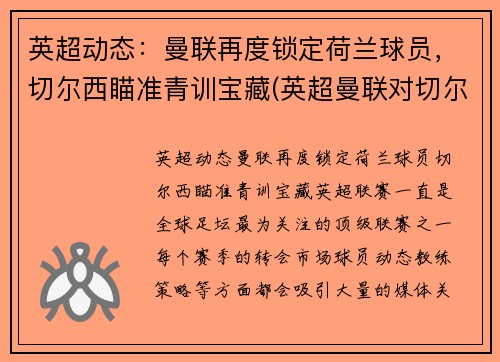 英超动态：曼联再度锁定荷兰球员，切尔西瞄准青训宝藏(英超曼联对切尔

英超动态曼联再度锁定荷兰球员切尔西瞄准青训宝藏英超联赛一直是全球足坛最为关注的顶级联赛之一每个赛季的转会市场球员动态教练策略等方面都会吸引大量的媒体关